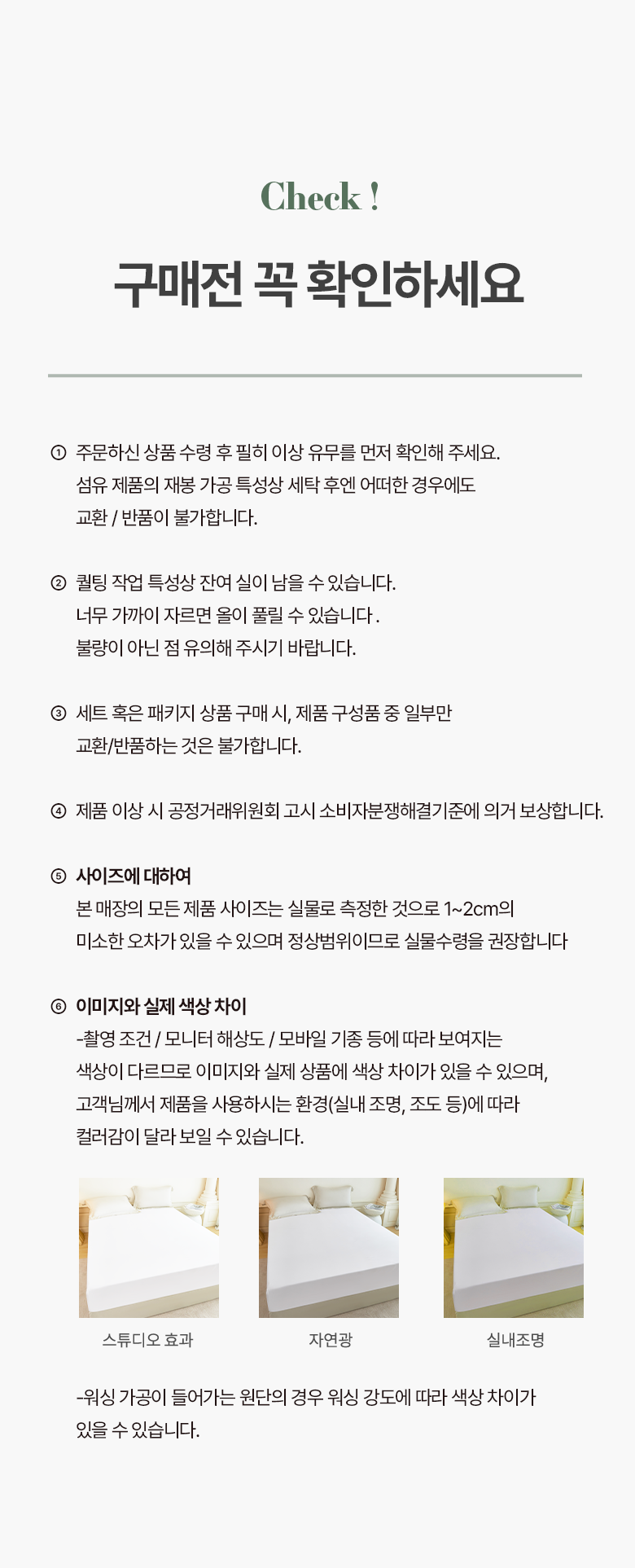 Check !

구매전 꼭 확인하세요

① 주문하신 상품 수령 후 필히 이상 유무를 먼저 확인해 주세요. 섬유 제품의 재봉 가공 특성상 세탁 후엔 어떠한 경우에도 교환 / 반품이 불가합니다.

② 퀼팅 작업 특성상 잔여 실이 남을 수 있습니다. 너무 가까이 자르면 올이 풀릴 수 있습니다 . 불량이 아닌 점 유의해 주시기 바랍니다.

③ 세트 혹은 패키지 상품 구매 시, 제품 구성품 중 일부만 교환/반품하는 것은 불가합니다.

④ 제품 이상 시 공정거래위원회 고시 소비자분쟁해결기준에 의거 보상합니다.

⑤ 사이즈에 대하여
본 매장의 모든 제품 사이즈는 실물로 측정한 것으로 1~2cm의 미소한 오차가 있을 수 있으며 정상범위이므로 실물수령을 권장합니다

⑥ 이미지와 실제 색상 차이
-촬영 조건 / 모니터 해상도 / 모바일 기종 등에 따라 보여지는 색상이 다르므로 이미지와 실제 상품에 색상 차이가 있을 수 있으며, 고객님께서 제품을 사용하시는 환경(실내 조명, 조도 등)에 따라 컬러감이 달라 보일 수 있습니다.

스튜디오 효과

자연광

실내조명

-워싱 가공이 들어가는 원단의 경우 워싱 강도에 따라 색상 차이가 있을 수 있습니다.